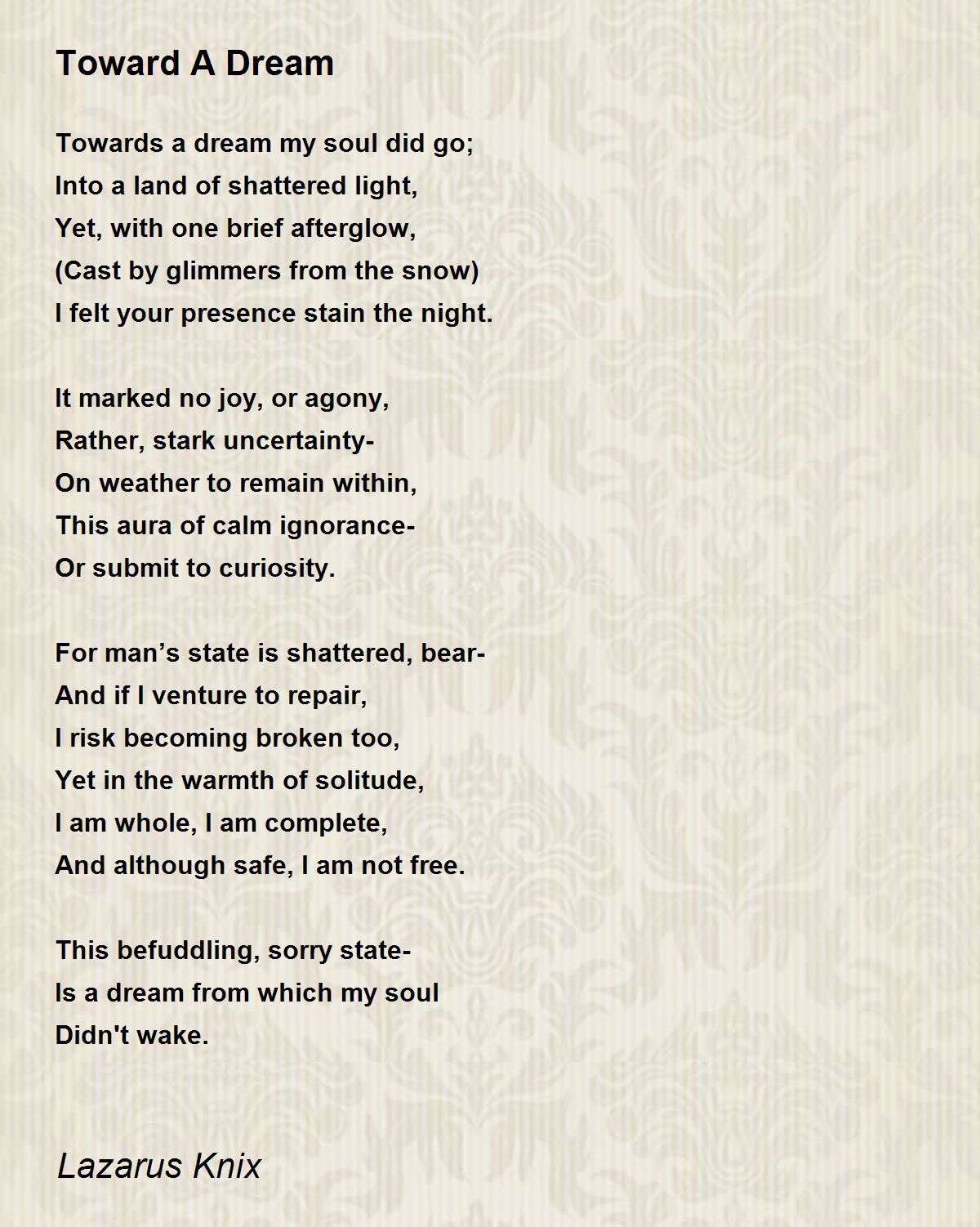 Toward A Dream

Towards a dream my soul did go;
Into a land of shattered light,
Yet, with one brief afterglow,
(Cast by glimmers from the snow)
I felt your presence stain the night.

It marked no joy, or agony,
Rather, stark uncertainty-
On weather to remain within,
This aura of calm ignorance-
Or submit to curiosity.

For man’s state is shattered, bear-
And if I venture to repair,
I risk becoming broken too,
Yet in the warmth of solitude,
I am whole, I am complete,
And although safe, I am not free.

This befuddling, sorry state-
Is a dream from which my soul
Didn't wake.

Lazarus Knix